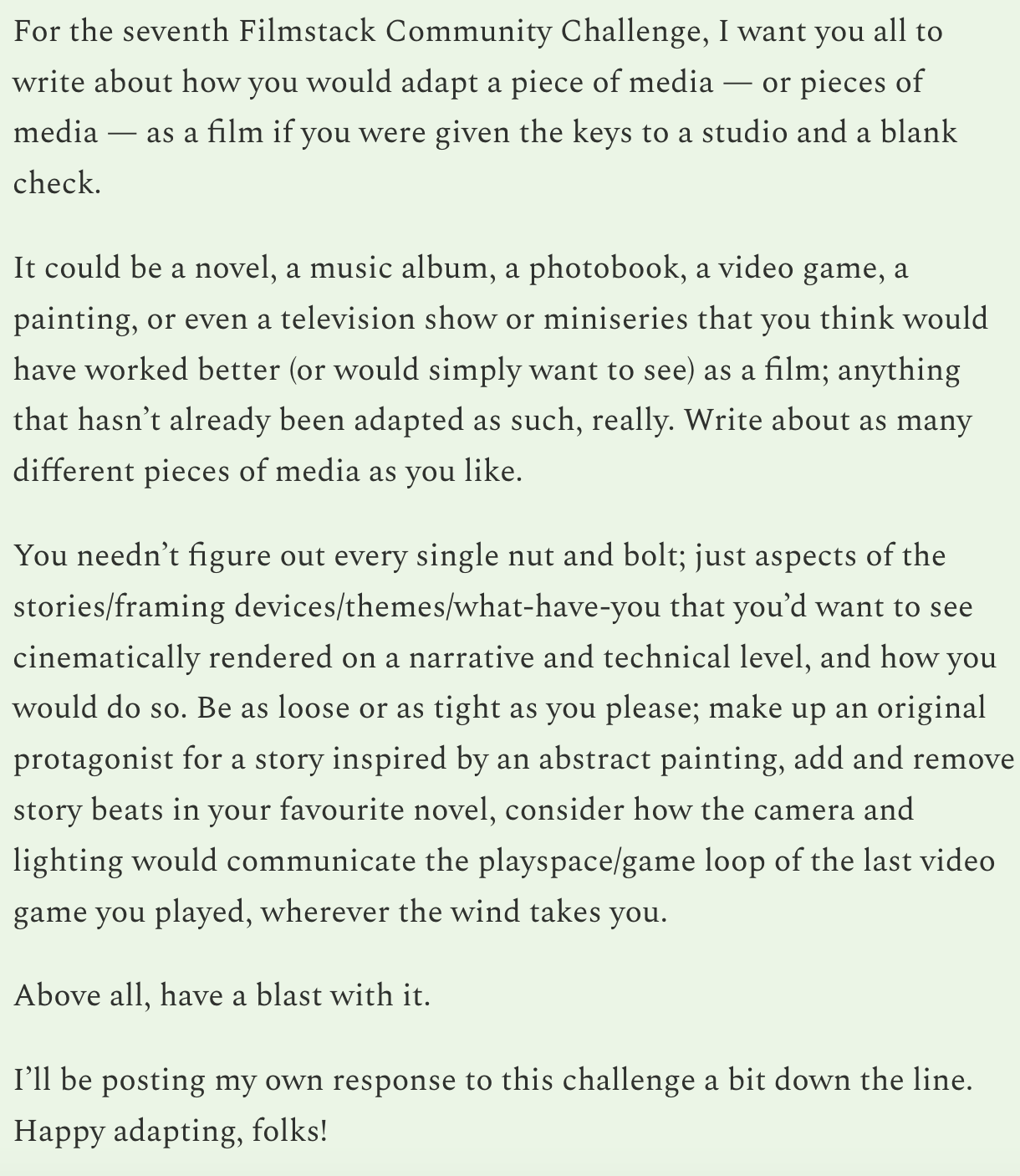 For the seventh Filmstack Community Challenge, I want you all to write about how you would adapt a piece of media — or pieces of media — as a film if you were given the keys to a studio and a blank check.

It could be a novel, a music album, a photobook, a video game, a painting, or even a television show or miniseries that you think would have worked better (or would simply want to see) as a film; anything that hasn't already been adapted as such, really. Write about as many different pieces of media as you like.

You needn't figure out every single nut and bolt; just aspects of the stories/framing devices/themes/what-have-you that you'd want to see cinematically rendered on a narrative and technical level, and how you would do so. Be as loose or as tight as you please; make up an original protagonist for a story inspired by an abstract painting, add and remove story beats in your favourite novel, consider how the camera and lighting would communicate the playspace/game loop of the last video game you played, wherever the wind takes you.

Above all, have a blast with it.

I'll be posting my own response to this challenge a bit down the line. Happy adapting, folks!